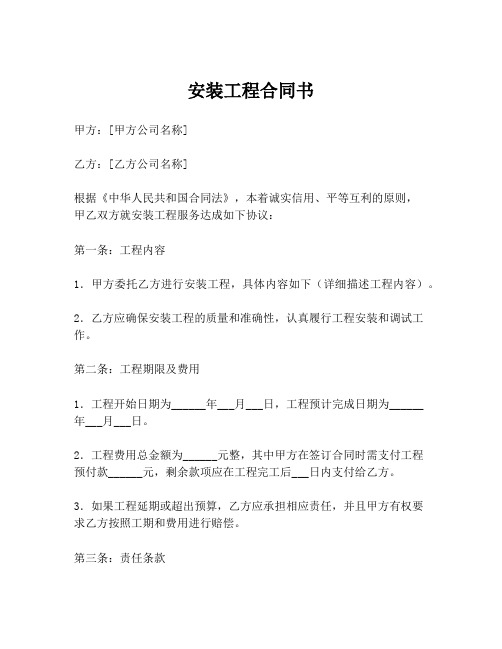 安装工程合同书

甲方：[甲方公司名称]

乙方：[乙方公司名称]

根据《中华人民共和国合同法》，本着诚实信用、平等互利的原则，甲乙双方就安装工程服务达成如下协议：

第一条：工程内容

1. 甲方委托乙方进行安装工程，具体内容如下（详细描述工程内容）。

2. 乙方应确保安装工程的质量和准确性，认真履行工程安装和调试工作。

第二条：工程期限及费用

1. 工程开始日期为______年___月___日，工程预计完成日期为______年___月___日。

2. 工程费用总金额为______元整，其中甲方在签订合同时需支付工程预付款______元，剩余款项应在工程完工后___日内支付给乙方。

3. 如果工程延期或超出预算，乙方应承担相应责任，并且甲方有权要求乙方按照工期和费用进行赔偿。

第三条：责任条款